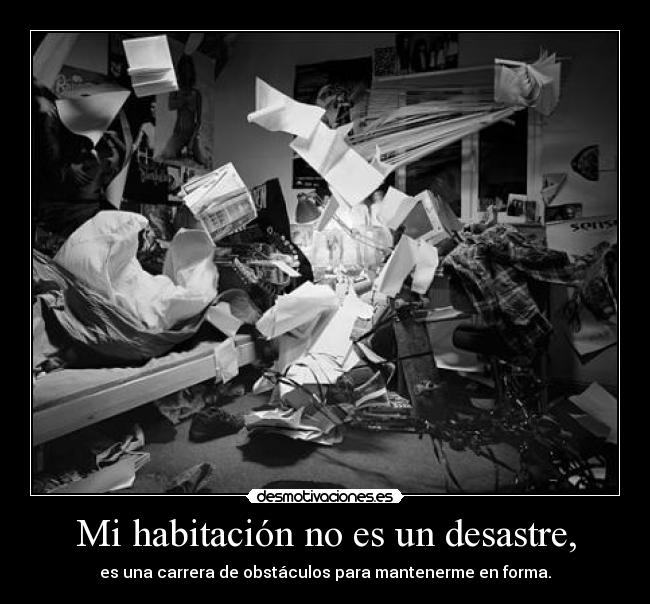 desmotivaciones.es

Mi habitación no es un desastre,

es una carrera de obstáculos para mantenerme en forma.